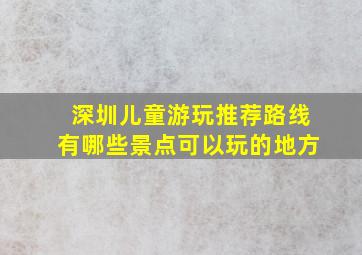 深圳儿童游玩推荐路线
有哪些景点可以玩的地方